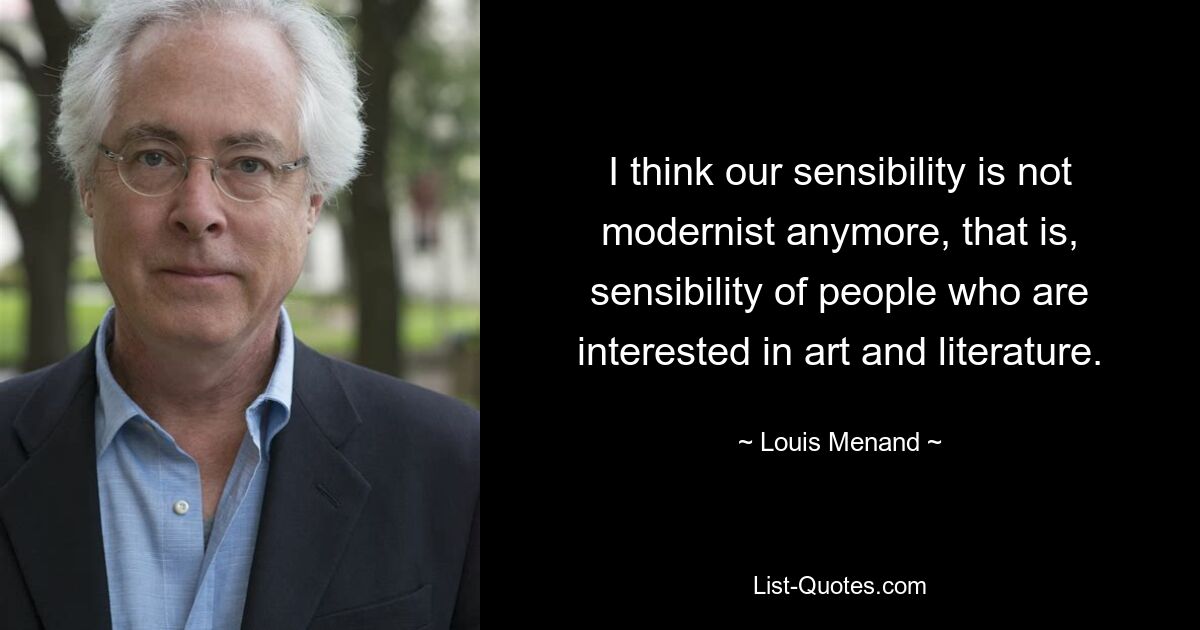 I think our sensibility is not modernist anymore, that is, sensibility of people who are interested in art and literature.

~ Louis Menand ~

List-Quotes.com